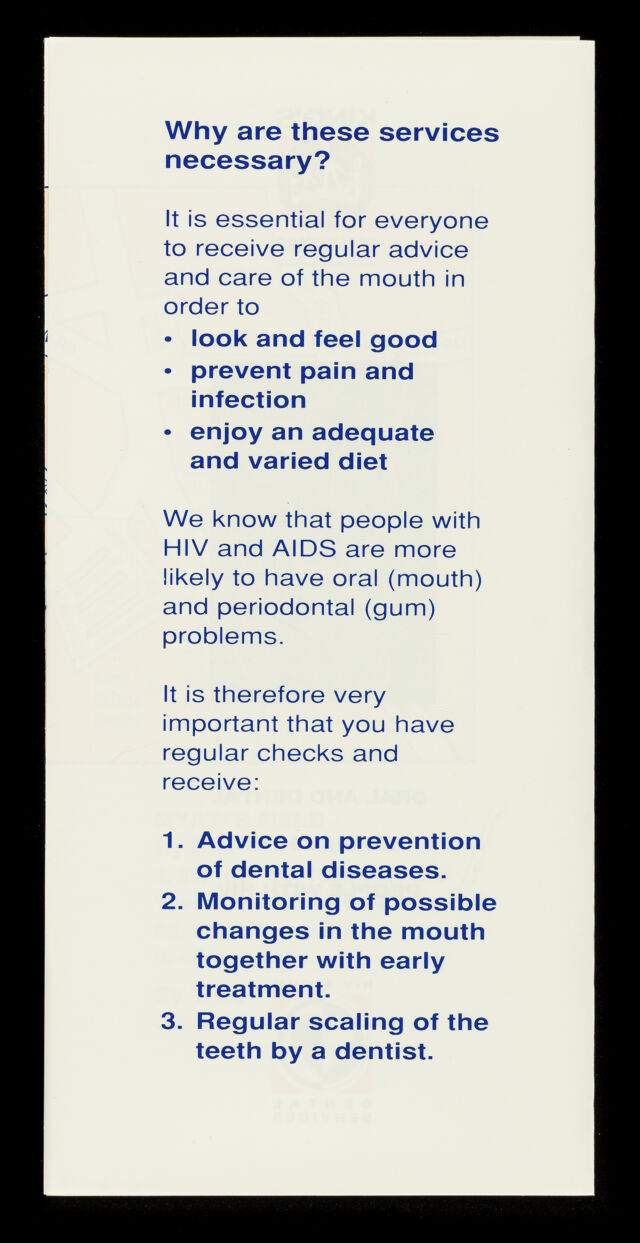 Why are these services necessary?

It is essential for everyone to receive regular advice and care of the mouth in order to

• look and feel good
• prevent pain and infection
• enjoy an adequate and varied diet

We know that people with HIV and AIDS are more likely to have oral (mouth) and periodontal (gum) problems.

It is therefore very important that you have regular checks and receive:

1. Advice on prevention of dental diseases.
2. Monitoring of possible changes in the mouth together with early treatment.
3. Regular scaling of the teeth by a dentist.